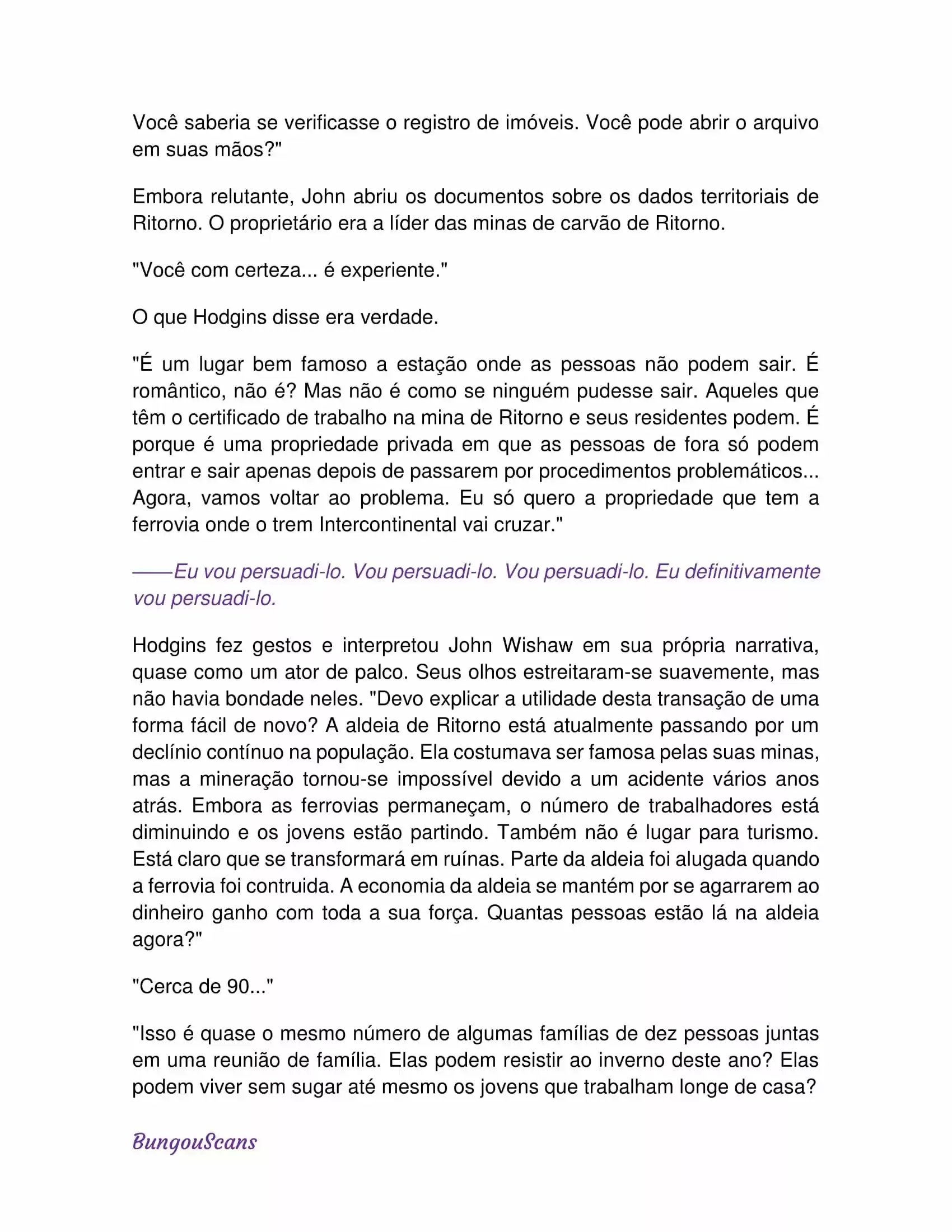 Você saberia se verificasse o registro de imóveis. Você pode abrir o arquivo em suas mãos?"

Embora relutante, John abriu os documentos sobre os dados territoriais de Ritorno. O proprietário era a líder das minas de carvão de Ritorno.

"Você com certeza... é experiente."

O que Hodgins disse era verdade.

"É um lugar bem famoso a estação onde as pessoas não podem sair. É romântico, não é? Mas não é como se ninguém pudesse sair. Aqueles que têm o certificado de trabalho na mina de Ritorno e seus residentes podem. É porque é uma propriedade privada em que as pessoas de fora só podem entrar e sair apenas depois de passarem por procedimentos problemáticos... Agora, vamos voltar ao problema. Eu só quero a propriedade que tem a ferrovia onde o trem Intercontinental vai cruzar."

——Eu vou persuadi-lo. Vou persuadi-lo. Vou persuadi-lo. Eu definitivamente vou persuadi-lo.

Hodgins fez gestos e interpretou John Wishaw em sua própria narrativa, quase como um ator de palco. Seus olhos estreitaram-se suavemente, mas não havia bondade neles. "Devo explicar a utilidade desta transação de uma forma fácil de novo? A aldeia de Ritorno está atualmente passando por um declínio contínuo na população. Ela costumava ser famosa pelas suas minas, mas a mineração tornou-se impossível devido a um acidente vários anos atrás. Embora as ferrovias permaneçam, o número de trabalhadores está diminuindo e os jovens estão partindo. Também não é lugar para turismo. Está claro que se transformará em ruínas. Parte da aldeia foi alugada quando a ferrovia foi contruida. A economia da aldeia se mantém por se agarrarem ao dinheiro ganho com toda a sua força. Quantas pessoas estão lá na aldeia agora?"

"Cerca de 90..."

"Isso é quase o mesmo número de algumas famílias de dez pessoas juntas em uma reunião de família. Elas podem resistir ao inverno deste ano? Elas podem viver sem sugar até mesmo os jovens que trabalham longe de casa?

BungouScans